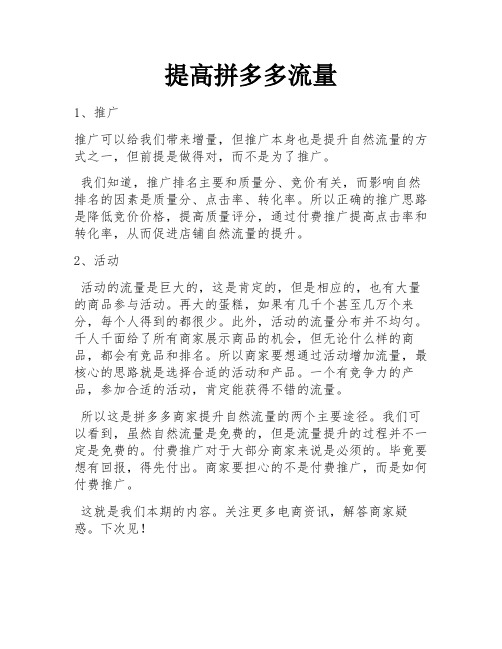 提高拼多多流量

1、推广

推广可以给我们带来增量，但推广本身也是提升自然流量的方式之一，但前提是做得对，而不是为了推广。

我们知道，推广排名主要和质量分、竞价有关，而影响自然排名的因素是质量分、点击率、转化率。所以正确的推广思路是降低竞价价格，提高质量评分，通过付费推广提高点击率和转化率，从而促进店铺自然流量的提升。

2、活动

活动的流量是巨大的，这是肯定的，但是相应的，也有大量的商品参与活动。再大的蛋糕，如果有几千个甚至几万个来分，每个人得到的都很少。此外，活动的流量分布并不均匀。千人千面给了所有商家展示商品的机会，但无论什么样的商品，都会有竞品和排名。所以商家要想通过活动增加流量，最核心的思路就是选择合适的活动和产品。一个有竞争力的产品，参加合适的活动，肯定能获得不错的流量。

所以这是拼多多商家提升自然流量的两个主要途径。我们可以看到，虽然自然流量是免费的，但是流量提升的过程并不一定是免费的。付费推广对于大部分商家来说是必须的。毕竟要想有回报，得先付出。商家要担心的不是付费推广，而是如何付费推广。

这就是我们本期的内容。关注更多电商资讯，解答商家疑惑。下次见！